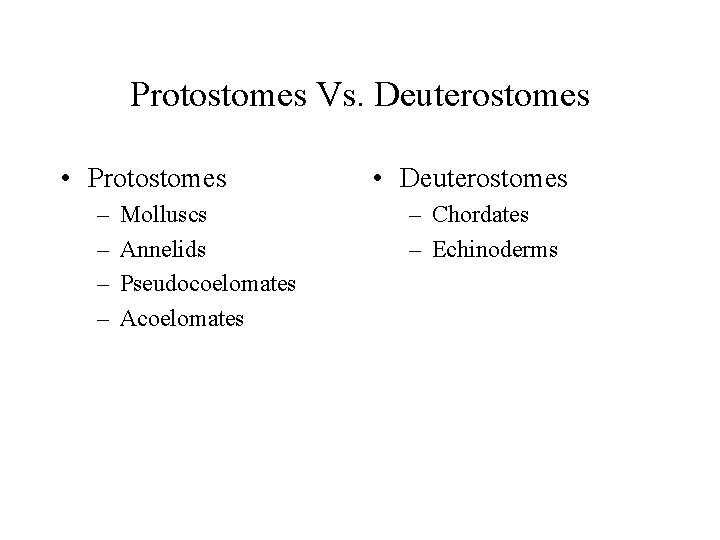 Protostomes Vs. Deuterostomes

• Protostomes
– Molluscs
– Annelids
– Pseudocoelomates
– Acoelomates

• Deuterostomes
– Chordates
– Echinoderms